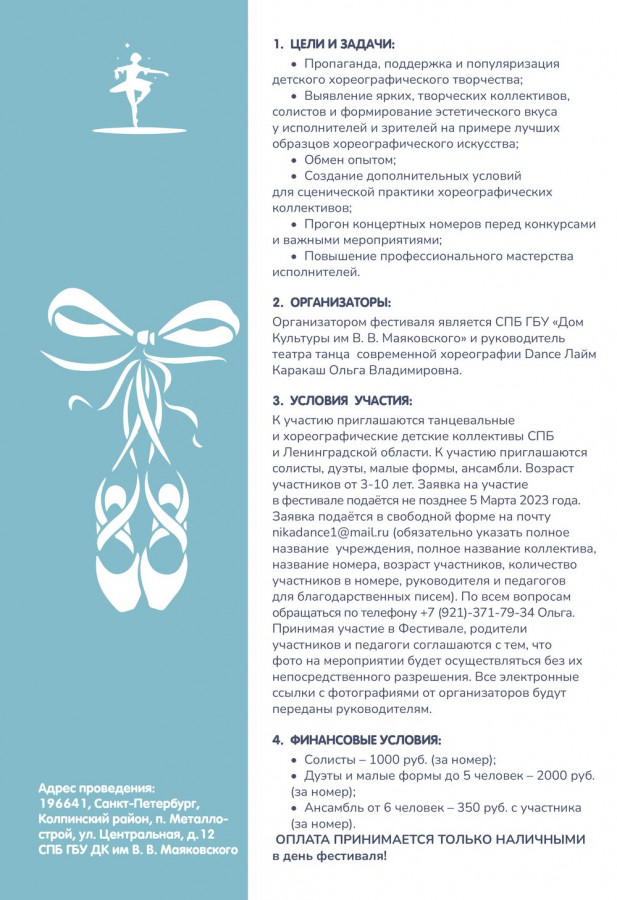 Адрес проведения:
196641, Санкт-Петербург, Колпинский район, п. Металлострой, ул. Центральная, д.12
СПБ ГБУ ДК им В. В. Маяковского

1. ЦЕЛИ И ЗАДАЧИ:

• Пропаганда, поддержка и популяризация детского хореографического творчества;
• Выявление ярких, творческих коллективов, солистов и формирование эстетического вкуса у исполнителей и зрителей на примере лучших образцов хореографического искусства;
• Обмен опытом;
• Создание дополнительных условий для сценической практики хореографических коллективов;
• Прогон концертных номеров перед конкурсами и важными мероприятиями;
• Повышение профессионального мастерства исполнителей.

2. ОРГАНИЗАТОРЫ:

Организатором фестиваля является СПБ ГБУ «Дом Культуры им В. В. Маяковского» и руководитель театра танца современной хореографии Dance Лайм Каракаш Ольга Владимировна.

3. УСЛОВИЯ УЧАСТИЯ:

К участию приглашаются танцевальные и хореографические детские коллективы СПБ и Ленинградской области. К участию приглашаются солисты, дуэты, малые формы, ансамбли. Возраст участников от 3-10 лет. Заявка на участие в фестивале подаётся не позднее 5 Марта 2023 года. Заявка подаётся в свободной форме на почту nikadance1@mail.ru (обязательно указать полное название учреждения, полное название коллектива, название номера, возраст участников, количество участников в номере, руководителя и педагогов для благодарственных писем). По всем вопросам обращаться по телефону +7 (921)-371-79-34 Ольга. Принимая участие в Фестивале, родители участников и педагоги соглашаются с тем, что фото на мероприятии будет осуществляться без их непосредственного разрешения. Все электронные ссылки с фотографиями от организаторов будут переданы руководителям.

4. ФИНАНСОВЫЕ УСЛОВИЯ:

• Солисты – 1000 руб. (за номер);
• Дуэты и малые формы до 5 человек – 2000 руб. (за номер);
• Ансамбль от 6 человек – 350 руб. с участника (за номер).

ОПЛАТА ПРИНИМАЕТСЯ ТОЛЬКО НАЛИЧНЫМИ в день фестиваля!